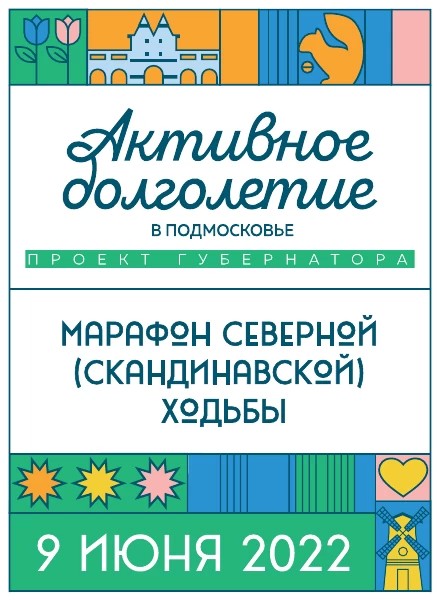 Активное долголетие
В ПОДМОСКОВЬЕ
ПРОЕКТ ГУБЕРНАТОРА

МАРАФОН СЕВЕРНОЙ (СКАНДИНАВСКОЙ) ХОДЬБЫ

9 ИЮНЯ 2022